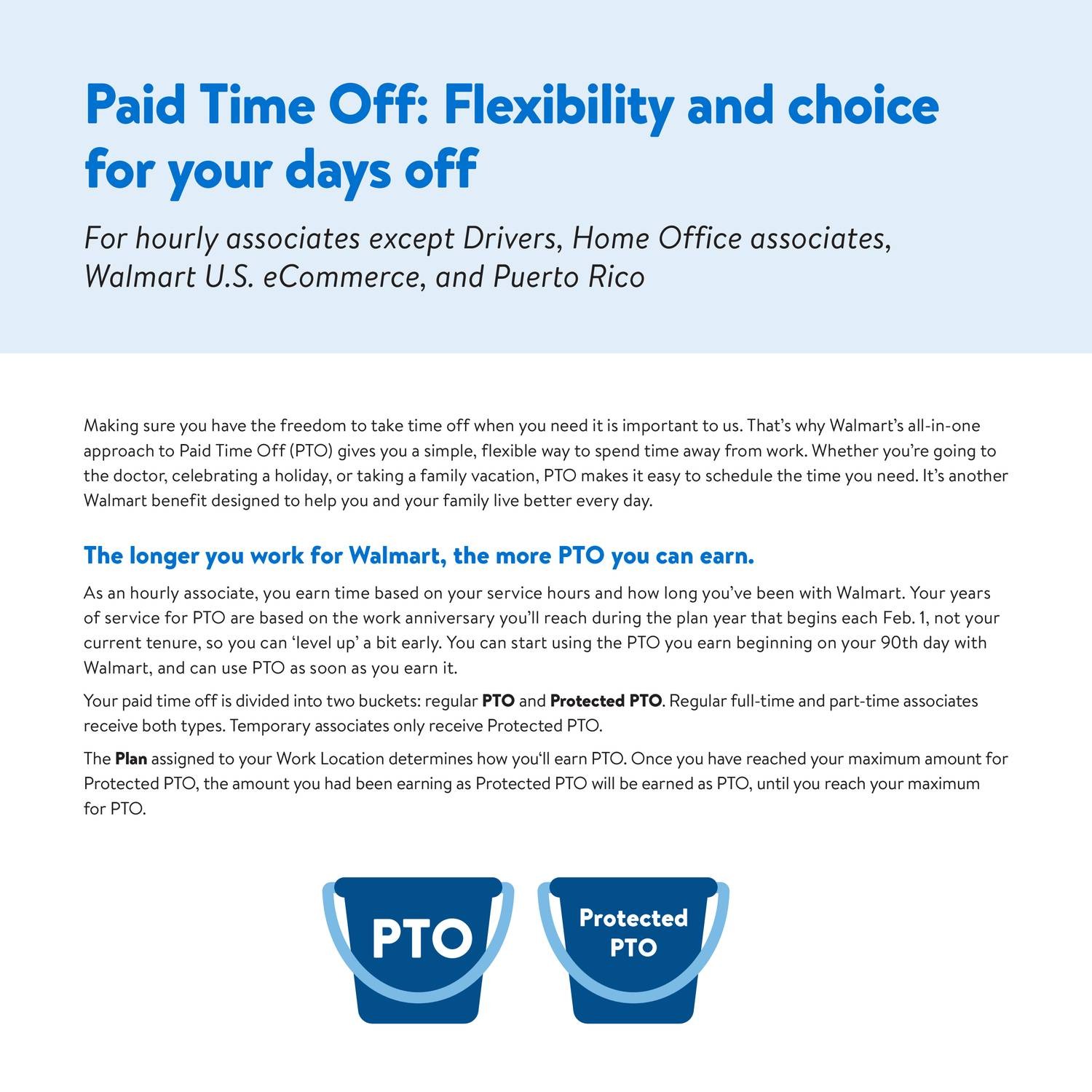 Paid Time Off: Flexibility and choice for your days off

For hourly associates except Drivers, Home Office associates, Walmart U.S. eCommerce, and Puerto Rico

Making sure you have the freedom to take time off when you need it is important to us. That's why Walmart's all-in-one approach to Paid Time Off (PTO) gives you a simple, flexible way to spend time away from work. Whether you're going to the doctor, celebrating a holiday, or taking a family vacation, PTO makes it easy to schedule the time you need. It's another Walmart benefit designed to help you and your family live better every day.

The longer you work for Walmart, the more PTO you can earn.

As an hourly associate, you earn time based on your service hours and how long you've been with Walmart. Your years of service for PTO are based on the work anniversary you'll reach during the plan year that begins each Feb. 1, not your current tenure, so you can 'level up' a bit early. You can start using the PTO you earn beginning on your 90th day with Walmart, and can use PTO as soon as you earn it.

Your paid time off is divided into two buckets: regular PTO and Protected PTO. Regular full-time and part-time associates receive both types. Temporary associates only receive Protected PTO.

The Plan assigned to your Work Location determines how you'll earn PTO. Once you have reached your maximum amount for Protected PTO, the amount you had been earning as Protected PTO will be earned as PTO, until you reach your maximum for PTO.

PTO

Protected PTO